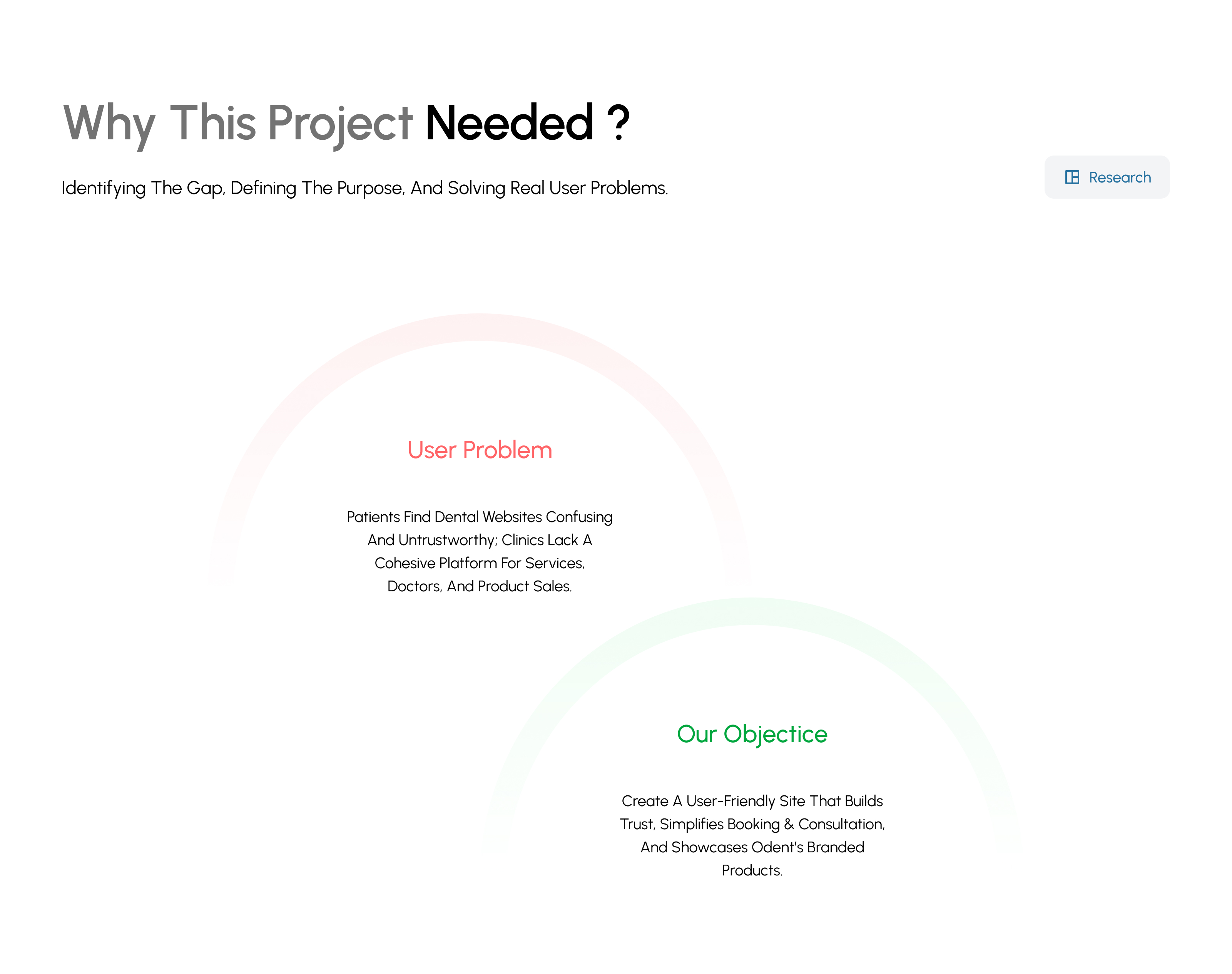 Why This Project Needed ?

Identifying The Gap, Defining The Purpose, And Solving Real User Problems.

Research

User Problem

Patients Find Dental Websites Confusing And Untrustworthy; Clinics Lack A Cohesive Platform For Services, Doctors, And Product Sales.

Our Objectice

Create A User-Friendly Site That Builds Trust, Simplifies Booking & Consultation, And Showcases Odent's Branded Products.